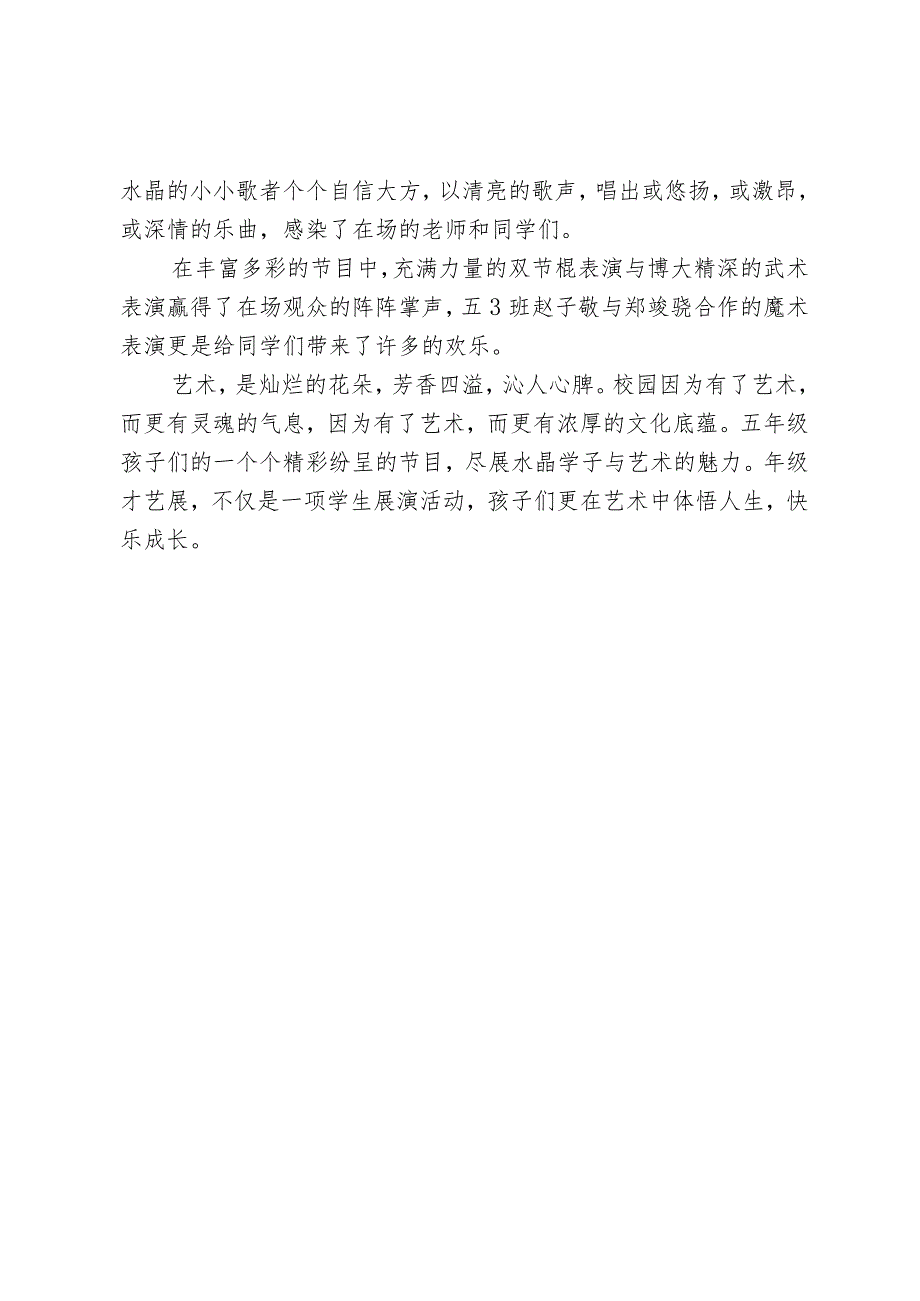 水晶的小小歌者个个自信大方，以清亮的歌声，唱出或悠扬，或激昂，或深情的乐曲，感染了在场的老师和同学们。

在丰富多彩的节目中，充满力量的双节棍表演与博大精深的武术表演赢得了在场观众的阵阵掌声，五3班赵子敬与郑竣骁合作的魔术表演更是给同学们带来了许多的欢乐。

艺术，是灿烂的花朵，芳香四溢，沁人心脾。校园因为有了艺术，而更有灵魂的气息，因为有了艺术，而更有浓厚的文化底蕴。五年级孩子们的一个个精彩纷呈的节目，尽展水晶学子与艺术的魅力。年级才艺展，不仅是一项学生展演活动，孩子们更在艺术中体悟人生，快乐成长。